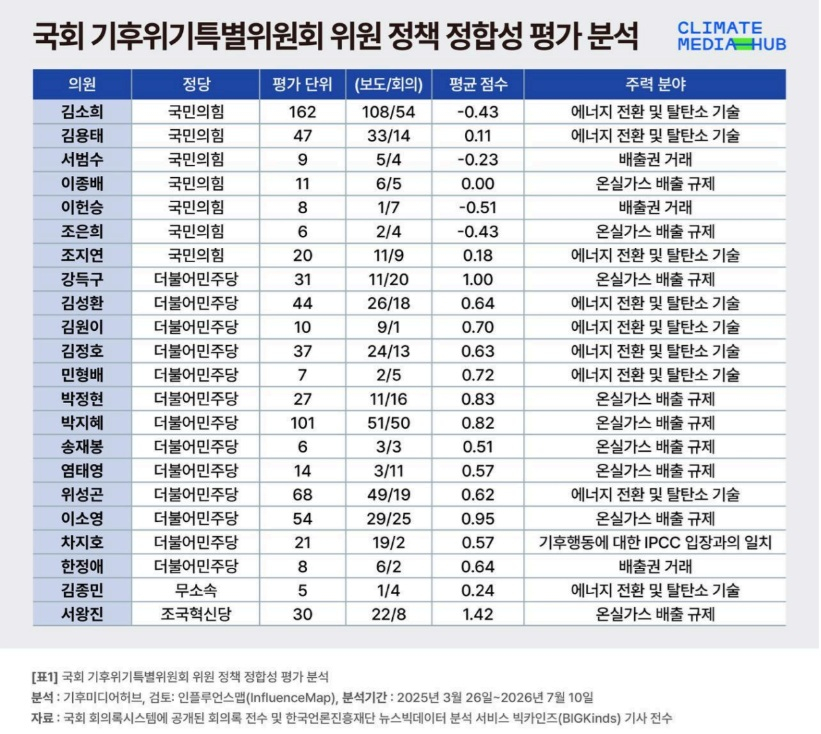 국회 기후위기특별위원회 위원 정책 정합성 평가 분석

CLIMATE MEDIA HUB

| 의원 | 정당 | 평가 단위 | (보도/회의) | 평균 점수 | 주력 분야 |
|---|---|---|---|---|---|
| 김소희 | 국민의힘 | 162 | 108/54 | -0.43 | 에너지 전환 및 탈탄소 기술 |
| 김용태 | 국민의힘 | 47 | 33/14 | 0.11 | 에너지 전환 및 탈탄소 기술 |
| 서범수 | 국민의힘 | 9 | 5/4 | -0.23 | 배출권 거래 |
| 이종배 | 국민의힘 | 11 | 6/5 | 0.00 | 온실가스 배출 규제 |
| 이헌승 | 국민의힘 | 8 | 1/7 | -0.51 | 배출권 거래 |
| 조은희 | 국민의힘 | 6 | 2/4 | -0.43 | 온실가스 배출 규제 |
| 조지연 | 국민의힘 | 20 | 11/9 | 0.18 | 에너지 전환 및 탈탄소 기술 |
| 강득구 | 더불어민주당 | 31 | 11/20 | 1.00 | 온실가스 배출 규제 |
| 김성환 | 더불어민주당 | 44 | 26/18 | 0.64 | 에너지 전환 및 탈탄소 기술 |
| 김원이 | 더불어민주당 | 10 | 9/1 | 0.70 | 에너지 전환 및 탈탄소 기술 |
| 김정호 | 더불어민주당 | 37 | 24/13 | 0.63 | 에너지 전환 및 탈탄소 기술 |
| 민형배 | 더불어민주당 | 7 | 2/5 | 0.72 | 에너지 전환 및 탈탄소 기술 |
| 박정현 | 더불어민주당 | 27 | 11/16 | 0.83 | 온실가스 배출 규제 |
| 박지혜 | 더불어민주당 | 101 | 51/50 | 0.82 | 온실가스 배출 규제 |
| 송재봉 | 더불어민주당 | 6 | 3/3 | 0.51 | 온실가스 배출 규제 |
| 염태영 | 더불어민주당 | 14 | 3/11 | 0.57 | 온실가스 배출 규제 |
| 위성곤 | 더불어민주당 | 68 | 49/19 | 0.62 | 에너지 전환 및 탈탄소 기술 |
| 이소영 | 더불어민주당 | 54 | 29/25 | 0.95 | 온실가스 배출 규제 |
| 차지호 | 더불어민주당 | 21 | 19/2 | 0.57 | 기후행동에 대한 IPCC 입장과의 일치 |
| 한정애 | 더불어민주당 | 8 | 6/2 | 0.64 | 배출권 거래 |
| 김종민 | 무소속 | 5 | 1/4 | 0.24 | 에너지 전환 및 탈탄소 기술 |
| 서왕진 | 조국혁신당 | 30 | 22/8 | 1.42 | 온실가스 배출 규제 |

[표1] 국회 기후위기특별위원회 위원 정책 정합성 평가 분석
분석 : 기후미디어허브, 검토: 인플루언스맵(InfluenceMap), 분석기간 : 2025년 3월 26일~2026년 7월 10일
자료 : 국회 회의록시스템에 공개된 회의록 전수 및 한국언론진흥재단 뉴스빅데이터 분석 서비스 빅카인즈(BIGKinds) 기사 전수